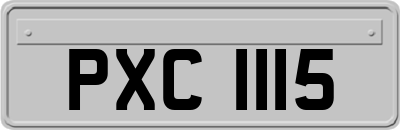 PXC 1115